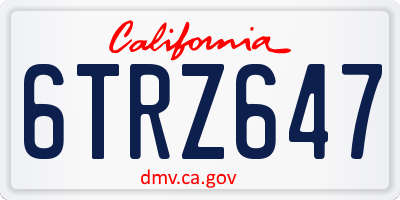 California

6TRZ647

dmv.ca.gov